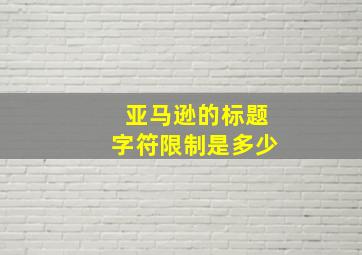 亚马逊的标题
字符限制是多少